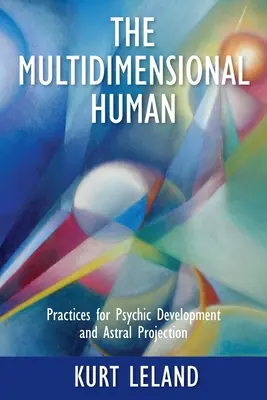 THE MULTIDIMENSIONAL HUMAN

Practices for Psychic Development and Astral Projection

KURT LELAND